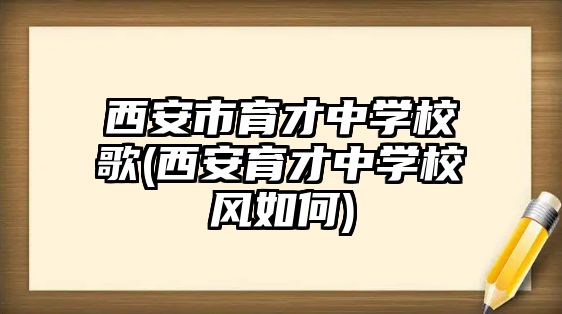 西安市育才中学校歌(西安育才中学校风如何)